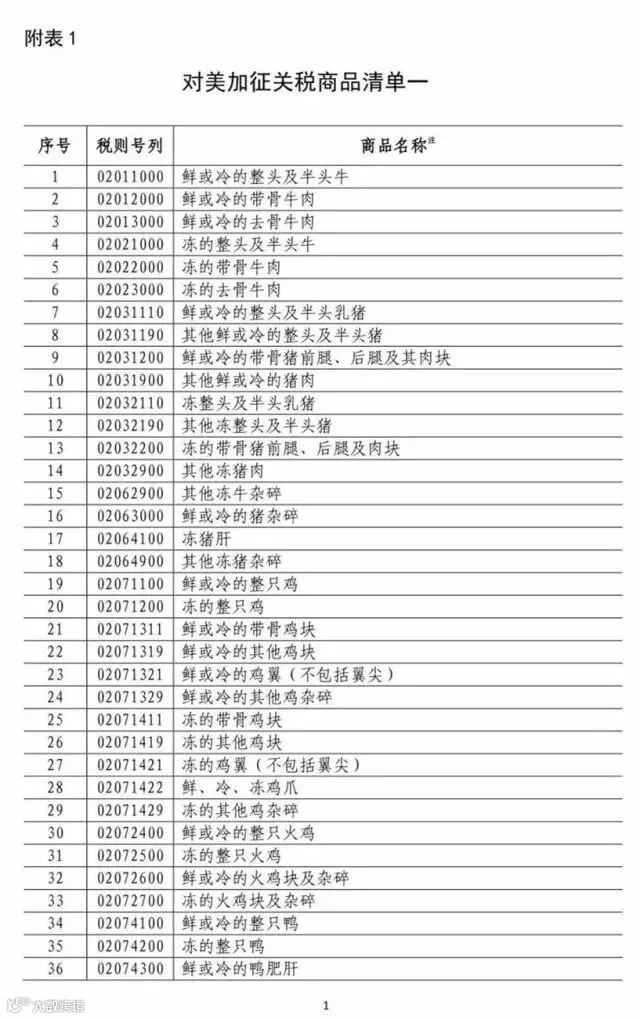 附表1

对美加征关税商品清单一

| 序号 | 税则号列 | 商品名称$^{注}$ |
|---|---|---|
| 1 | 02011000 | 鲜或冷的整头及半头牛 |
| 2 | 02012000 | 鲜或冷的带骨牛肉 |
| 3 | 02013000 | 鲜或冷的去骨牛肉 |
| 4 | 02021000 | 冻的整头及半头牛 |
| 5 | 02022000 | 冻的带骨牛肉 |
| 6 | 02023000 | 冻的去骨牛肉 |
| 7 | 02031110 | 鲜或冷的整头及半头乳猪 |
| 8 | 02031190 | 其他鲜或冷的整头及半头猪 |
| 9 | 02031200 | 鲜或冷的带骨猪前腿、后腿及其肉块 |
| 10 | 02031900 | 其他鲜或冷的猪肉 |
| 11 | 02032110 | 冻整头及半头乳猪 |
| 12 | 02032190 | 其他冻整头及半头猪 |
| 13 | 02032200 | 冻的带骨猪前腿、后腿及肉块 |
| 14 | 02032900 | 其他冻猪肉 |
| 15 | 02062900 | 其他冻牛杂碎 |
| 16 | 02063000 | 鲜或冷的猪杂碎 |
| 17 | 02064100 | 冻猪肝 |
| 18 | 02064900 | 其他冻猪杂碎 |
| 19 | 02071100 | 鲜或冷的整只鸡 |
| 20 | 02071200 | 冻的整只鸡 |
| 21 | 02071311 | 鲜或冷的带骨鸡块 |
| 22 | 02071319 | 鲜或冷的其他鸡块 |
| 23 | 02071321 | 鲜或冷的鸡翼（不包括翼尖） |
| 24 | 02071329 | 鲜或冷的其他鸡杂碎 |
| 25 | 02071411 | 冻的带骨鸡块 |
| 26 | 02071419 | 冻的其他鸡块 |
| 27 | 02071421 | 冻的鸡翼（不包括翼尖） |
| 28 | 02071422 | 鲜、冷、冻鸡爪 |
| 29 | 02071429 | 冻的其他鸡杂碎 |
| 30 | 02072400 | 鲜或冷的整只火鸡 |
| 31 | 02072500 | 冻的整只火鸡 |
| 32 | 02072600 | 鲜或冷的火鸡块及杂碎 |
| 33 | 02072700 | 冻的火鸡块及杂碎 |
| 34 | 02074100 | 鲜或冷的整只鸭 |
| 35 | 02074200 | 冻的整只鸭 |
| 36 | 02074300 | 鲜或冷的鸭肥肝 |

1